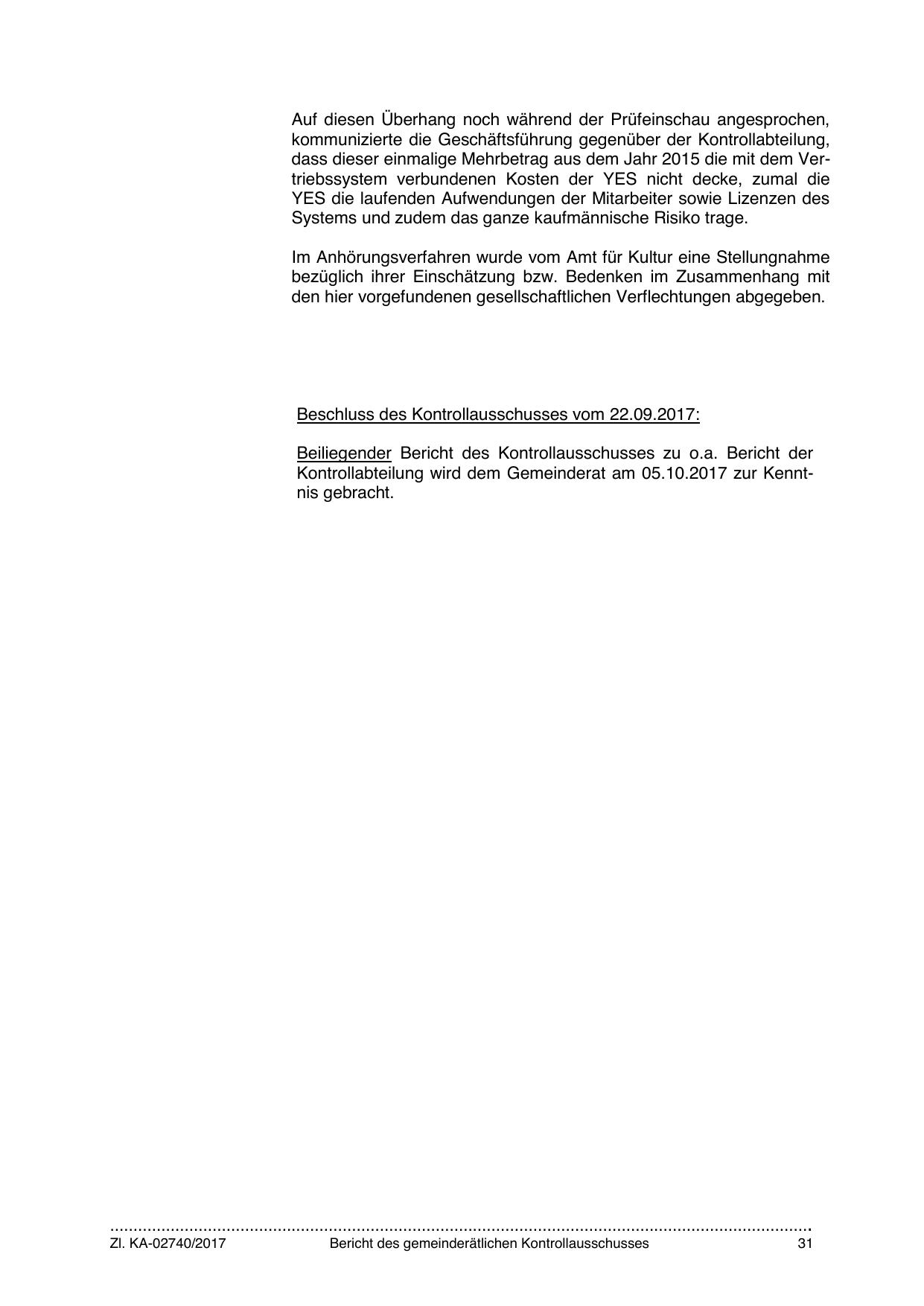 Auf diesen Überhang noch während der Prüfeinschau angesprochen, kommunizierte die Geschäftsführung gegenüber der Kontrollabteilung, dass dieser einmalige Mehrbetrag aus dem Jahr 2015 die mit dem Vertriebssystem verbundenen Kosten der YES nicht decke, zumal die YES die laufenden Aufwendungen der Mitarbeiter sowie Lizenzen des Systems und zudem das ganze kaufmännische Risiko trage.

Im Anhörungsverfahren wurde vom Amt für Kultur eine Stellungnahme bezüglich ihrer Einschätzung bzw. Bedenken im Zusammenhang mit den hier vorgefundenen gesellschaftlichen Verflechtungen abgegeben.

Beschluss des Kontrollausschusses vom 22.09.2017:

Beiliegender Bericht des Kontrollausschusses zu o.a. Bericht der Kontrollabteilung wird dem Gemeinderat am 05.10.2017 zur Kenntnis gebracht.

Zl. KA-02740/2017 Bericht des gemeinderätlichen Kontrollausschusses 31